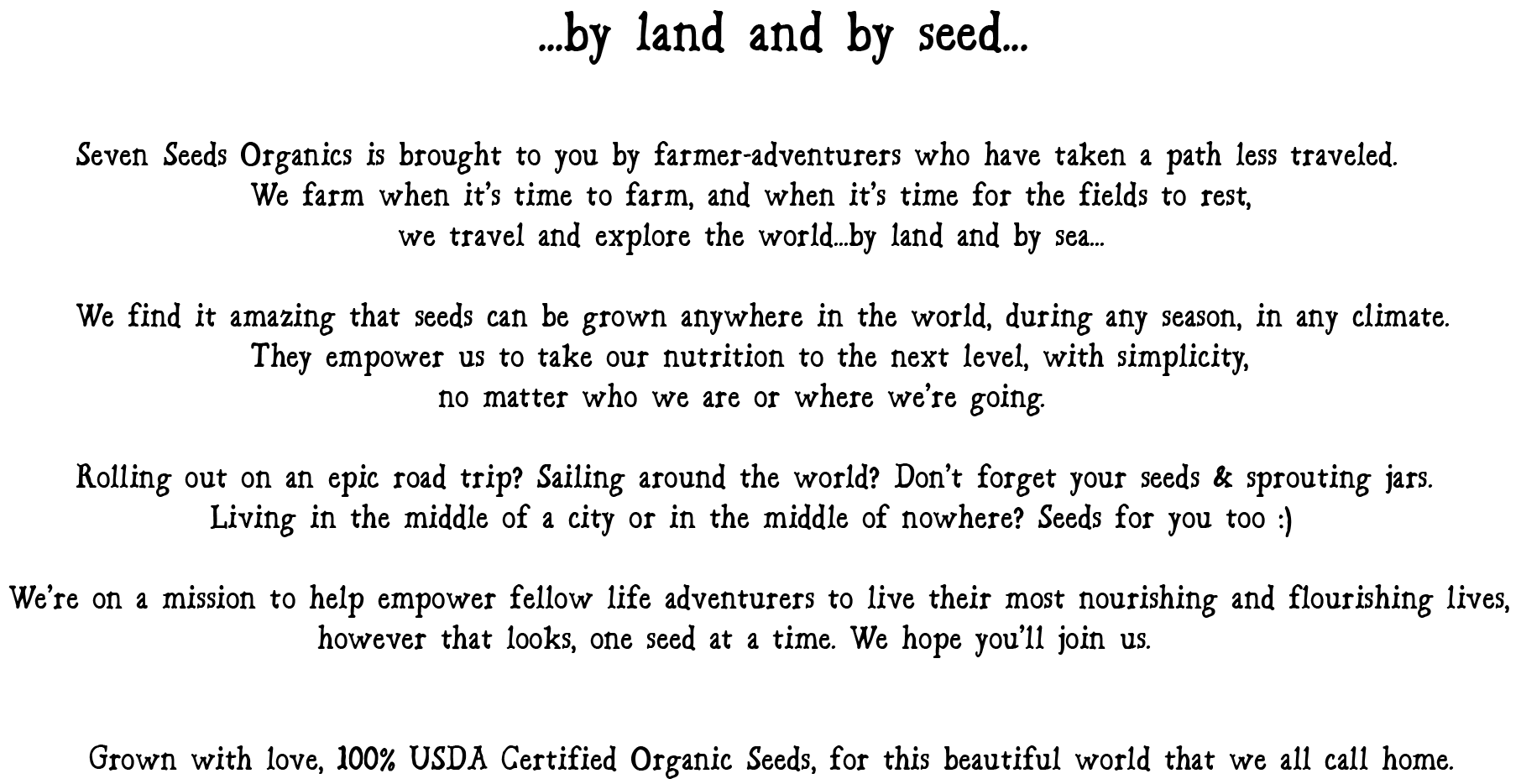 ...by land and by seed...

Seven Seeds Organics is brought to you by farmer-adventurers who have taken a path less traveled. We farm when it's time to farm, and when it's time for the fields to rest, we travel and explore the world...by land and by sea...

We find it amazing that seeds can be grown anywhere in the world, during any season, in any climate. They empower us to take our nutrition to the next level, with simplicity, no matter who we are or where we're going.

Rolling out on an epic road trip? Sailing around the world? Don't forget your seeds & sprouting jars. Living in the middle of a city or in the middle of nowhere? Seeds for you too :)

We're on a mission to help empower fellow life adventurers to live their most nourishing and flourishing lives, however that looks, one seed at a time. We hope you'll join us.

Grown with love, 100% USDA Certified Organic Seeds, for this beautiful world that we all call home.